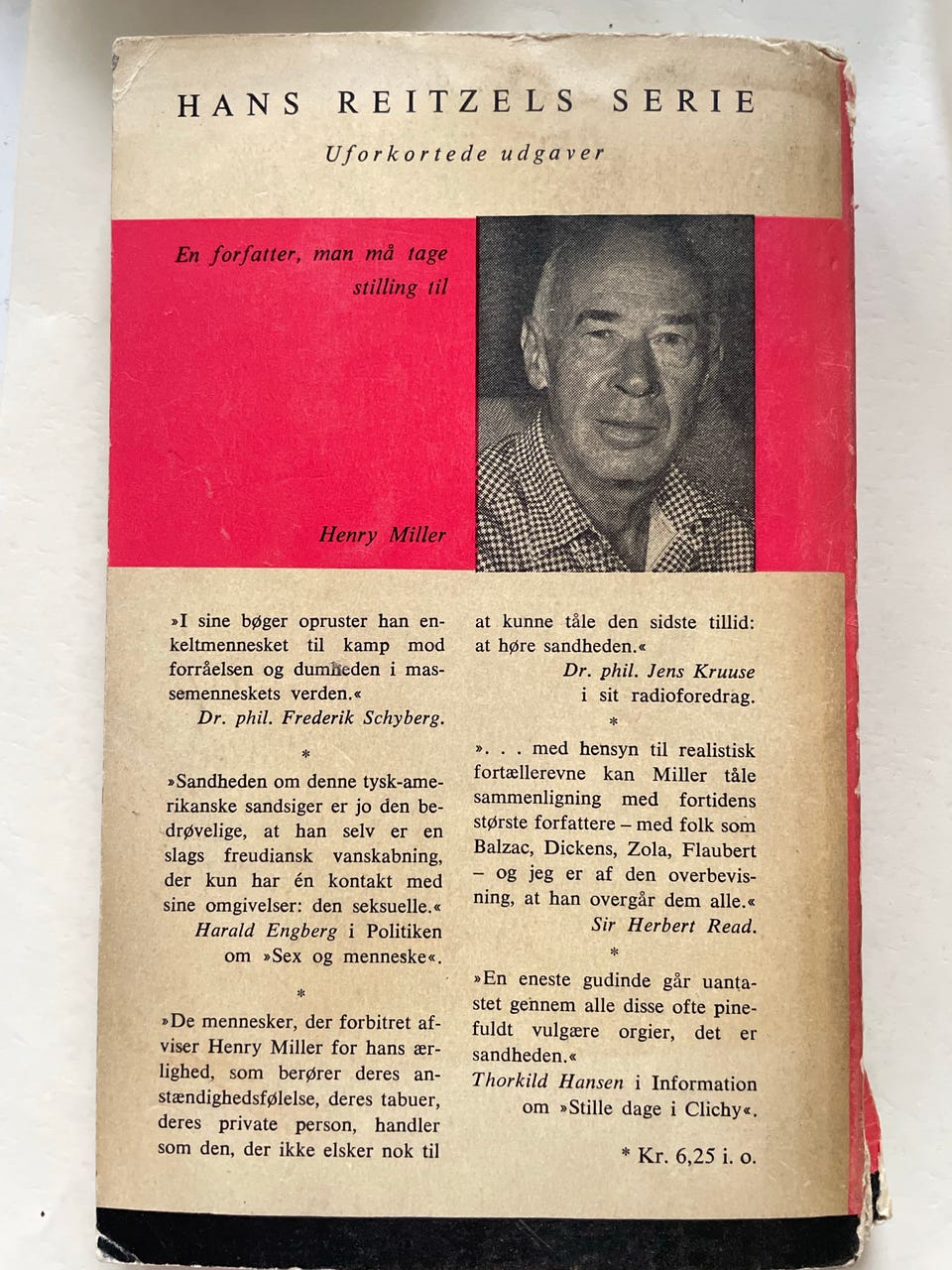 HANS REITZELS SERIE

Uforkortede udgaver

En forfatter, man må tage stilling til

Henry Miller

»I sine bøger opruster han enkeltmennesket til kamp mod forråelsen og dumheden i massemenneskets verden.«
Dr. phil. Frederik Schyberg.

*

»Sandheden om denne tysk-amerikanske sandsiger er jo den bedrøvelige, at han selv er en slags freudiansk vanskabning, der kun har én kontakt med sine omgivelser: den seksuelle.«
Harald Engberg i Politiken om »Sex og menneske«.

*

»De mennesker, der forbitret afviser Henry Miller for hans ærlighed, som berører deres anstændighedsfølelse, deres tabuer, deres private person, handler som den, der ikke elsker nok til at kunne tåle den sidste tillid: at høre sandheden.«
Dr. phil. Jens Kruuse i sit radioforedrag.

*

». . . med hensyn til realistisk fortællerevne kan Miller tåle sammenligning med fortidens største forfattere – med folk som Balzac, Dickens, Zola, Flaubert – og jeg er af den overbevisning, at han overgår dem alle.«
Sir Herbert Read.

*

»En eneste gudinde går uantastet gennem alle disse ofte pinefuldt vulgære orgier, det er sandheden.«
Thorkild Hansen i Information om »Stille dage i Clichy«.

* Kr. 6,25 i. o.